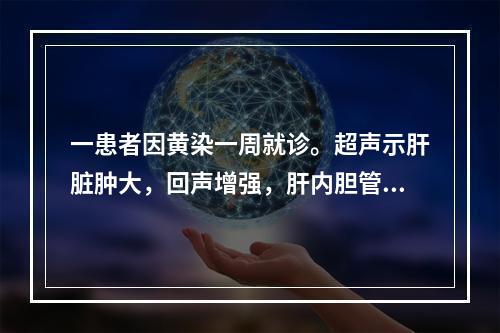 一患者因黄染一周就诊。超声示肝脏肿大，回声增强，肝内胆管...